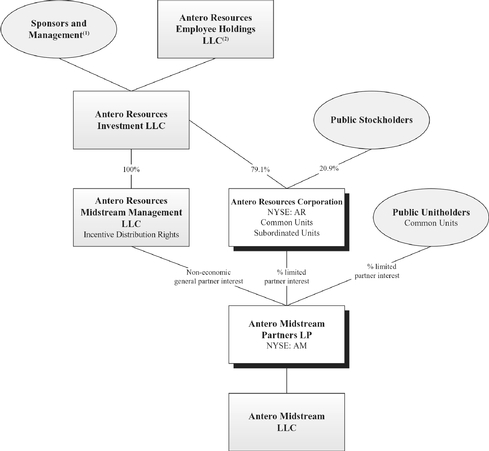 Sponsors and Management$^{(1)}$

Antero Resources Employee Holdings LLC$^{(2)}$

Antero Resources Investment LLC

Public Stockholders

100%

79.1%

20.9%

Antero Resources Midstream Management LLC
Incentive Distribution Rights

Antero Resources Corporation
NYSE: AR
Common Units
Subordinated Units

Public Unitholders
Common Units

Non-economic general partner interest

% limited partner interest

% limited partner interest

Antero Midstream Partners LP
NYSE: AM

Antero Midstream LLC